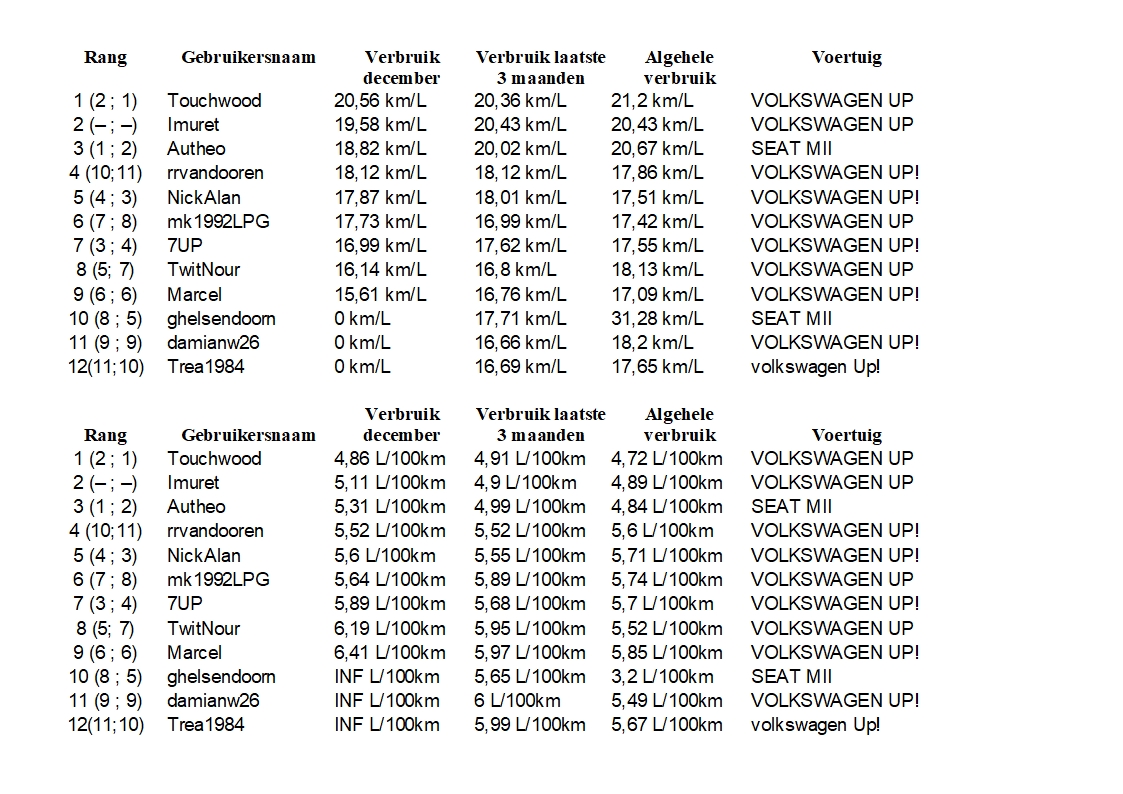 | Rang | Gebruikersnaam | Verbruik december | Verbruik laatste 3 maanden | Algehele verbruik | Voertuig |
|---|---|---|---|---|---|
| 1 (2 ; 1) | Touchwood | 20,56 km/L | 20,36 km/L | 21,2 km/L | VOLKSWAGEN UP |
| 2 (– ; –) | Imuret | 19,58 km/L | 20,43 km/L | 20,43 km/L | VOLKSWAGEN UP |
| 3 (1 ; 2) | Autheo | 18,82 km/L | 20,02 km/L | 20,67 km/L | SEAT MII |
| 4 (10;11) | rrvandooren | 18,12 km/L | 18,12 km/L | 17,86 km/L | VOLKSWAGEN UP! |
| 5 (4 ; 3) | NickAlan | 17,87 km/L | 18,01 km/L | 17,51 km/L | VOLKSWAGEN UP! |
| 6 (7 ; 8) | mk1992LPG | 17,73 km/L | 16,99 km/L | 17,42 km/L | VOLKSWAGEN UP |
| 7 (3 ; 4) | 7UP | 16,99 km/L | 17,62 km/L | 17,55 km/L | VOLKSWAGEN UP! |
| 8 (5; 7) | TwitNour | 16,14 km/L | 16,8 km/L | 18,13 km/L | VOLKSWAGEN UP |
| 9 (6 ; 6) | Marcel | 15,61 km/L | 16,76 km/L | 17,09 km/L | VOLKSWAGEN UP! |
| 10 (8 ; 5) | ghelsendoorn | 0 km/L | 17,71 km/L | 31,28 km/L | SEAT MII |
| 11 (9 ; 9) | damianw26 | 0 km/L | 16,66 km/L | 18,2 km/L | VOLKSWAGEN UP! |
| 12(11;10) | Trea1984 | 0 km/L | 16,69 km/L | 17,65 km/L | volkswagen Up! |

| Rang | Gebruikersnaam | Verbruik december | Verbruik laatste 3 maanden | Algehele verbruik | Voertuig |
|---|---|---|---|---|---|
| 1 (2 ; 1) | Touchwood | 4,86 L/100km | 4,91 L/100km | 4,72 L/100km | VOLKSWAGEN UP |
| 2 (– ; –) | Imuret | 5,11 L/100km | 4,9 L/100km | 4,89 L/100km | VOLKSWAGEN UP |
| 3 (1 ; 2) | Autheo | 5,31 L/100km | 4,99 L/100km | 4,84 L/100km | SEAT MII |
| 4 (10;11) | rrvandooren | 5,52 L/100km | 5,52 L/100km | 5,6 L/100km | VOLKSWAGEN UP! |
| 5 (4 ; 3) | NickAlan | 5,6 L/100km | 5,55 L/100km | 5,71 L/100km | VOLKSWAGEN UP! |
| 6 (7 ; 8) | mk1992LPG | 5,64 L/100km | 5,89 L/100km | 5,74 L/100km | VOLKSWAGEN UP |
| 7 (3 ; 4) | 7UP | 5,89 L/100km | 5,68 L/100km | 5,7 L/100km | VOLKSWAGEN UP! |
| 8 (5; 7) | TwitNour | 6,19 L/100km | 5,95 L/100km | 5,52 L/100km | VOLKSWAGEN UP |
| 9 (6 ; 6) | Marcel | 6,41 L/100km | 5,97 L/100km | 5,85 L/100km | VOLKSWAGEN UP! |
| 10 (8 ; 5) | ghelsendoorn | INF L/100km | 5,65 L/100km | 3,2 L/100km | SEAT MII |
| 11 (9 ; 9) | damianw26 | INF L/100km | 6 L/100km | 5,49 L/100km | VOLKSWAGEN UP! |
| 12(11;10) | Trea1984 | INF L/100km | 5,99 L/100km | 5,67 L/100km | volkswagen Up! |